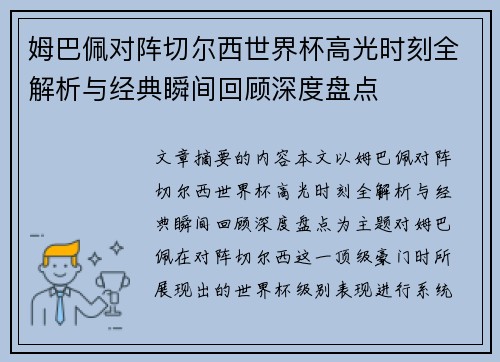 姆巴佩对阵切尔西世界杯高光时刻全解析与经典瞬间回顾深度盘点

文章摘要的内容本文以姆巴佩对阵切尔西世界杯高光时刻全解析与经典瞬间回顾深度盘点为主题对姆巴佩在对阵切尔西这一顶级豪门时所展现出的世界杯级别表现进行系统